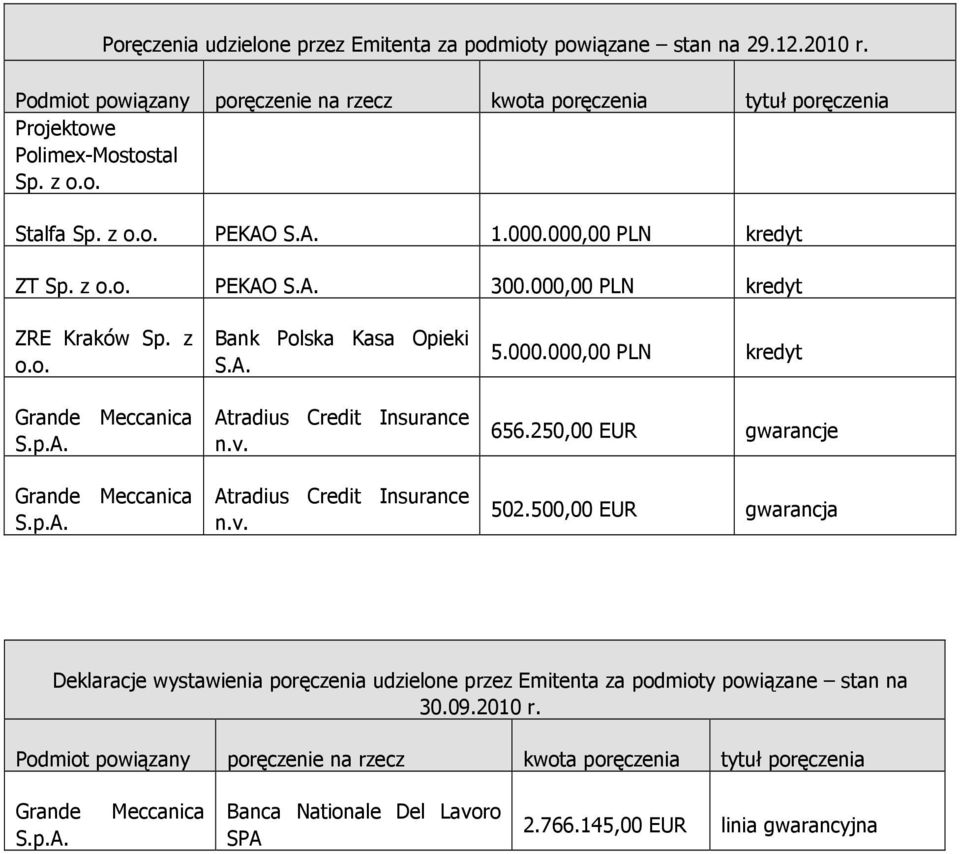 Poręczenia udzielone przez Emitenta za podmioty powiązane – stan na 29.12.2010 r.

| Podmiot powiązany | poręczenie na rzecz | kwota poręczenia | tytuł poręczenia |
|---|---|---|---|
| Projektowe Polimex-Mostostal Sp. z o.o. | | | |
| Stalfa Sp. z o.o. | PEKAO S.A. | 1.000.000,00 PLN | kredyt |
| ZT Sp. z o.o. | PEKAO S.A. | 300.000,00 PLN | kredyt |
| ZRE Kraków Sp. z o.o. | Bank Polska Kasa Opieki S.A. | 5.000.000,00 PLN | kredyt |
| Grande Meccanica S.p.A. | Atradius Credit Insurance n.v. | 656.250,00 EUR | gwarancje |
| Grande Meccanica S.p.A. | Atradius Credit Insurance n.v. | 502.500,00 EUR | gwarancja |

Deklaracje wystawienia poręczenia udzielone przez Emitenta za podmioty powiązane – stan na 30.09.2010 r.

| Podmiot powiązany | poręczenie na rzecz | kwota poręczenia | tytuł poręczenia |
|---|---|---|---|
| Grande Meccanica S.p.A. | Banca Nationale Del Lavoro SPA | 2.766.145,00 EUR | linia gwarancyjna |